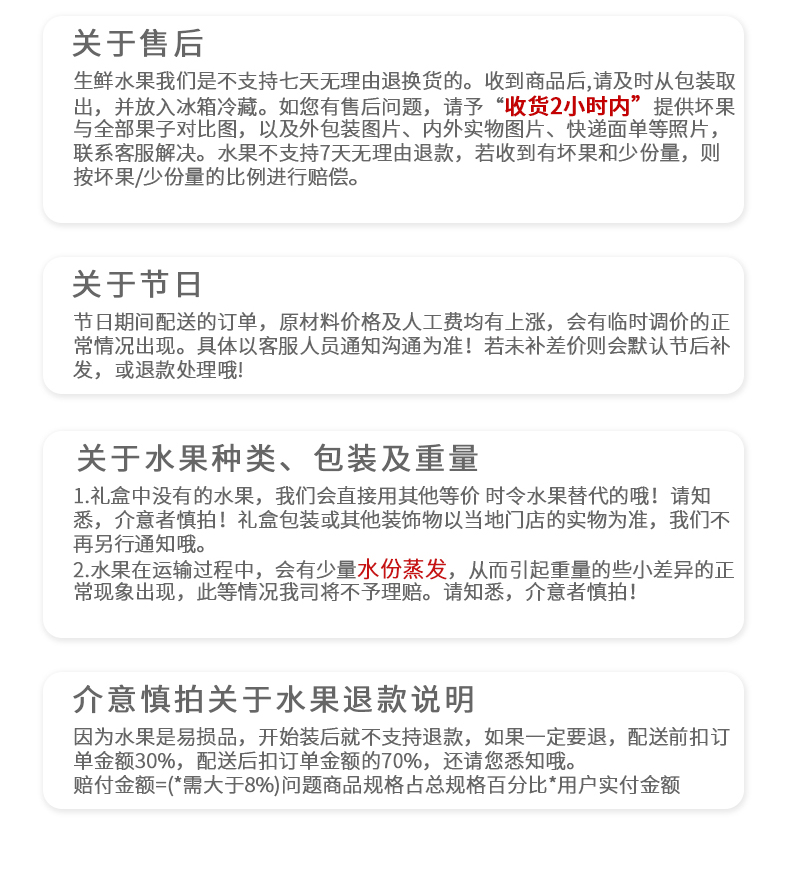 关于售后

生鲜水果我们是不支持七天无理由退换货的。收到商品后,请及时从包装取出，并放入冰箱冷藏。如您有售后问题，请予“收货2小时内”提供坏果与全部果子对比图，以及外包装图片、内外实物图片、快递面单等照片，联系客服解决。水果不支持7天无理由退款，若收到有坏果和少份量，则按坏果/少份量的比例进行赔偿。

关于节日

节日期间配送的订单，原材料价格及人工费均有上涨，会有临时调价的正常情况出现。具体以客服人员通知沟通为准！若未补差价则会默认节后补发，或退款处理哦!

关于水果种类、包装及重量

1.礼盒中没有的水果，我们会直接用其他等价 时令水果替代的哦！请知悉，介意者慎拍！礼盒包装或其他装饰物以当地门店的实物为准，我们不再另行通知哦。
2.水果在运输过程中，会有少量水份蒸发，从而引起重量的些小差异的正常现象出现，此等情况我司将不予理赔。请知悉，介意者慎拍!

介意慎拍关于水果退款说明

因为水果是易损品，开始装后就不支持退款，如果一定要退，配送前扣订单金额30%，配送后扣订单金额的70%，还请您悉知哦。
赔付金额=(*需大于8%)问题商品规格占总规格百分比*用户实付金额